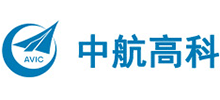 AVIC 中航高科